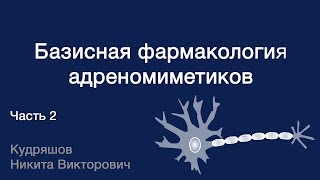 Базисная фармакология адреномиметиков

Часть 2

Кудряшов
Никита Викторович